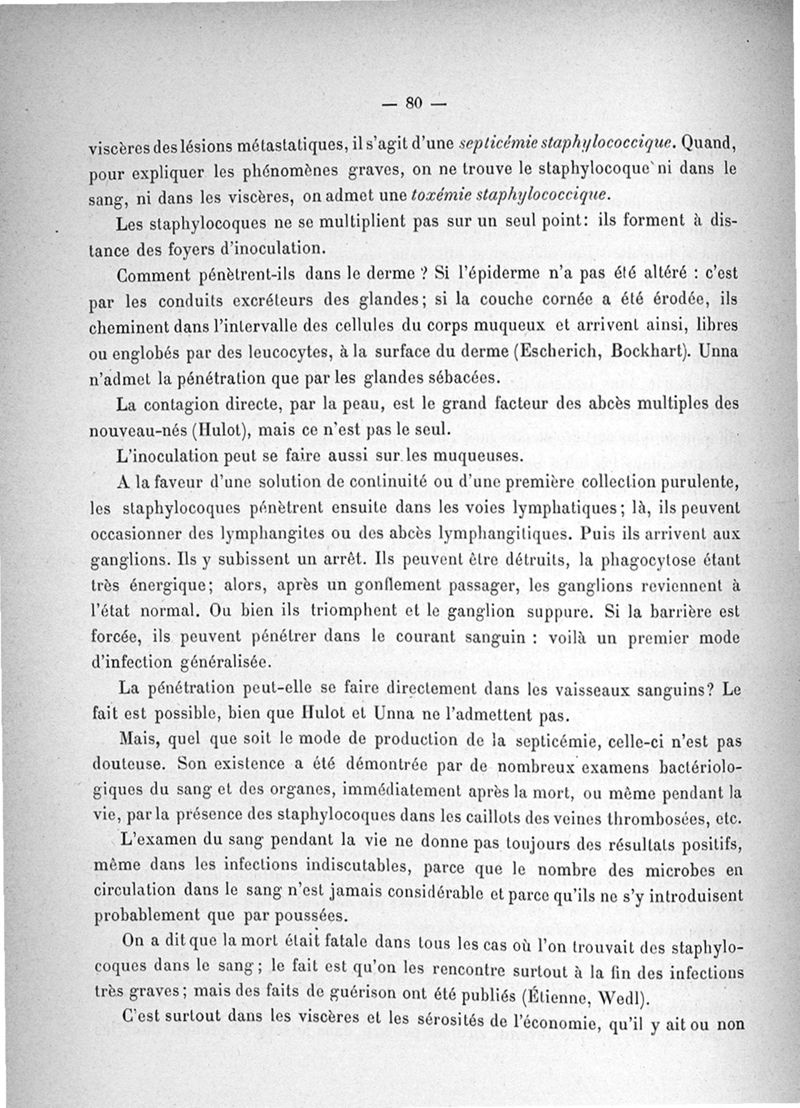 — 80 —

viscères des lésions métastatiques, il s'agit d'une septicémie staphylococcique. Quand, pour expliquer les phénomènes graves, on ne trouve le staphylocoque ni dans le sang, ni dans les viscères, on admet une toxémie staphylococcique.

Les staphylocoques ne se multiplient pas sur un seul point: ils forment à distance des foyers d'inoculation.

Comment pénètrent-ils dans le derme ? Si l'épiderme n'a pas été altéré : c'est par les conduits excréteurs des glandes; si la couche cornée a été érodée, ils cheminent dans l'intervalle des cellules du corps muqueux et arrivent ainsi, libres ou englobés par des leucocytes, à la surface du derme (Escherich, Bockhart). Unna n'admet la pénétration que par les glandes sébacées.

La contagion directe, par la peau, est le grand facteur des abcès multiples des nouveau-nés (Hulot), mais ce n'est pas le seul.

L'inoculation peut se faire aussi sur les muqueuses.

A la faveur d'une solution de continuité ou d'une première collection purulente, les staphylocoques pénètrent ensuite dans les voies lymphatiques; là, ils peuvent occasionner des lymphangites ou des abcès lymphangitiques. Puis ils arrivent aux ganglions. Ils y subissent un arrêt. Ils peuvent être détruits, la phagocytose étant très énergique; alors, après un gonflement passager, les ganglions reviennent à l'état normal. Ou bien ils triomphent et le ganglion suppure. Si la barrière est forcée, ils peuvent pénétrer dans le courant sanguin : voilà un premier mode d'infection généralisée.

La pénétration peut-elle se faire directement dans les vaisseaux sanguins? Le fait est possible, bien que Hulot et Unna ne l'admettent pas.

Mais, quel que soit le mode de production de la septicémie, celle-ci n'est pas douteuse. Son existence a été démontrée par de nombreux examens bactériologiques du sang et des organes, immédiatement après la mort, ou même pendant la vie, par la présence des staphylocoques dans les caillots des veines thrombosées, etc.

L'examen du sang pendant la vie ne donne pas toujours des résultats positifs, même dans les infections indiscutables, parce que le nombre des microbes en circulation dans le sang n'est jamais considérable et parce qu'ils ne s'y introduisent probablement que par poussées.

On a dit que la mort était fatale dans tous les cas où l'on trouvait des staphylocoques dans le sang; le fait est qu'on les rencontre surtout à la fin des infections très graves; mais des faits de guérison ont été publiés (Étienne, Wedl).

C'est surtout dans les viscères et les sérosités de l'économie, qu'il y ait ou non